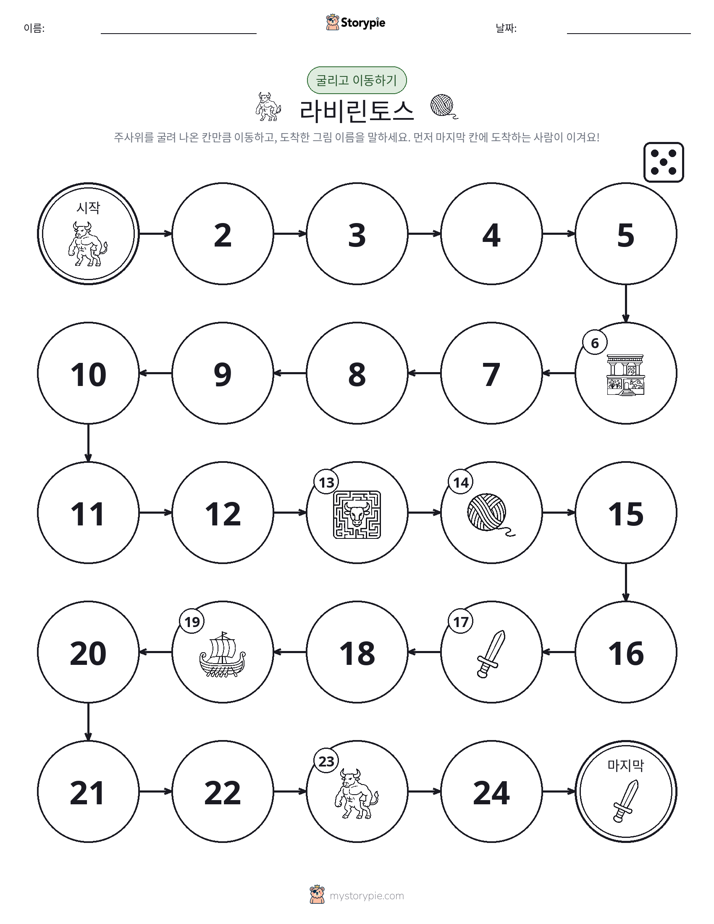 이름: ____ Storypie 날짜: ____

굴리고 이동하기

라비린토스

주사위를 굴려 나온 칸만큼 이동하고, 도착한 그림 이름을 말하세요. 먼저 마지막 칸에 도착하는 사람이 이겨요!

시작

2

3

4

5

6

7

8

9

10

11

12

13

14

15

16

17

18

19

20

21

22

23

24

마지막

mystorypie.com